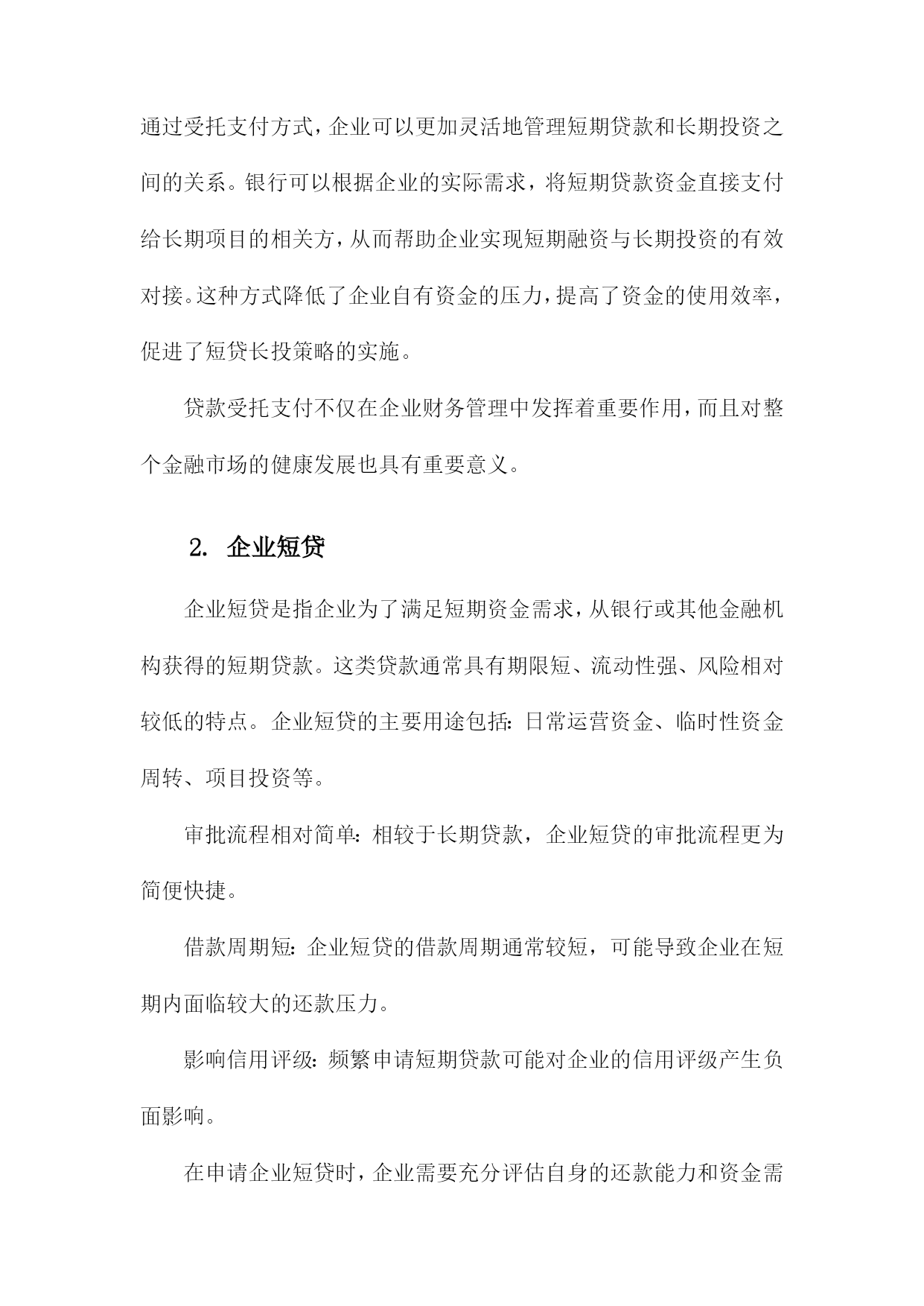 通过受托支付方式，企业可以更加灵活地管理短期贷款和长期投资之间的关系。银行可以根据企业的实际需求，将短期贷款资金直接支付给长期项目的相关方，从而帮助企业实现短期融资与长期投资的有效对接。这种方式降低了企业自有资金的压力，提高了资金的使用效率，促进了短贷长投策略的实施。

贷款受托支付不仅在企业财务管理中发挥着重要作用，而且对整个金融市场的健康发展也具有重要意义。

2. 企业短贷

企业短贷是指企业为了满足短期资金需求，从银行或其他金融机构获得的短期贷款。这类贷款通常具有期限短、流动性强、风险相对较低的特点。企业短贷的主要用途包括：日常运营资金、临时性资金周转、项目投资等。

审批流程相对简单：相较于长期贷款，企业短贷的审批流程更为简便快捷。

借款周期短：企业短贷的借款周期通常较短，可能导致企业在短期内面临较大的还款压力。

影响信用评级：频繁申请短期贷款可能对企业的信用评级产生负面影响。

在申请企业短贷时，企业需要充分评估自身的还款能力和资金需